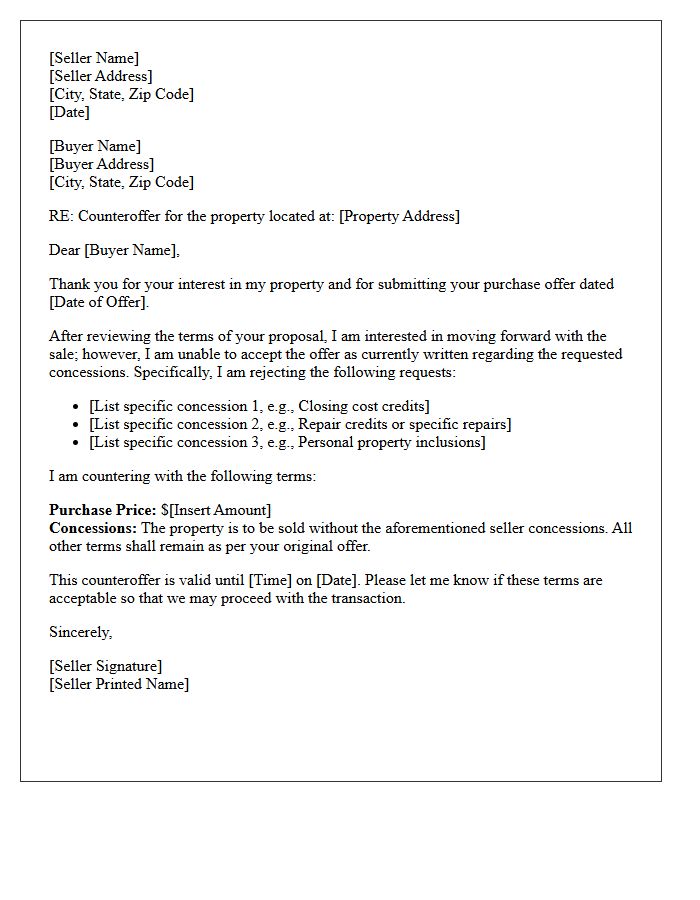 [Seller Name]
[Seller Address]
[City, State, Zip Code]
[Date]

[Buyer Name]
[Buyer Address]
[City, State, Zip Code]

RE: Counteroffer for the property located at: [Property Address]

Dear [Buyer Name],

Thank you for your interest in my property and for submitting your purchase offer dated [Date of Offer].

After reviewing the terms of your proposal, I am interested in moving forward with the sale; however, I am unable to accept the offer as currently written regarding the requested concessions. Specifically, I am rejecting the following requests:

• [List specific concession 1, e.g., Closing cost credits]
• [List specific concession 2, e.g., Repair credits or specific repairs]
• [List specific concession 3, e.g., Personal property inclusions]

I am countering with the following terms:

Purchase Price: $[Insert Amount]
Concessions: The property is to be sold without the aforementioned seller concessions. All other terms shall remain as per your original offer.

This counteroffer is valid until [Time] on [Date]. Please let me know if these terms are acceptable so that we may proceed with the transaction.

Sincerely,

[Seller Signature]
[Seller Printed Name]